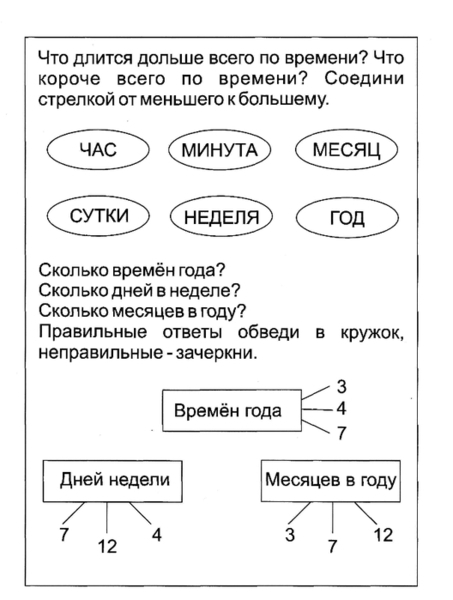 Что длится дольше всего по времени? Что короче всего по времени? Соедини стрелкой от меньшего к большему.

ЧАС

МИНУТА

МЕСЯЦ

СУТКИ

НЕДЕЛЯ

ГОД

Сколько времён года?
Сколько дней в неделе?
Сколько месяцев в году?
Правильные ответы обведи в кружок, неправильные - зачеркни.

Времён года

3

4

7

Дней недели

7

12

4

Месяцев в году

3

7

12